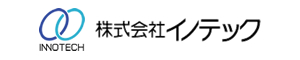 INNOTECH

株式会社イノテック